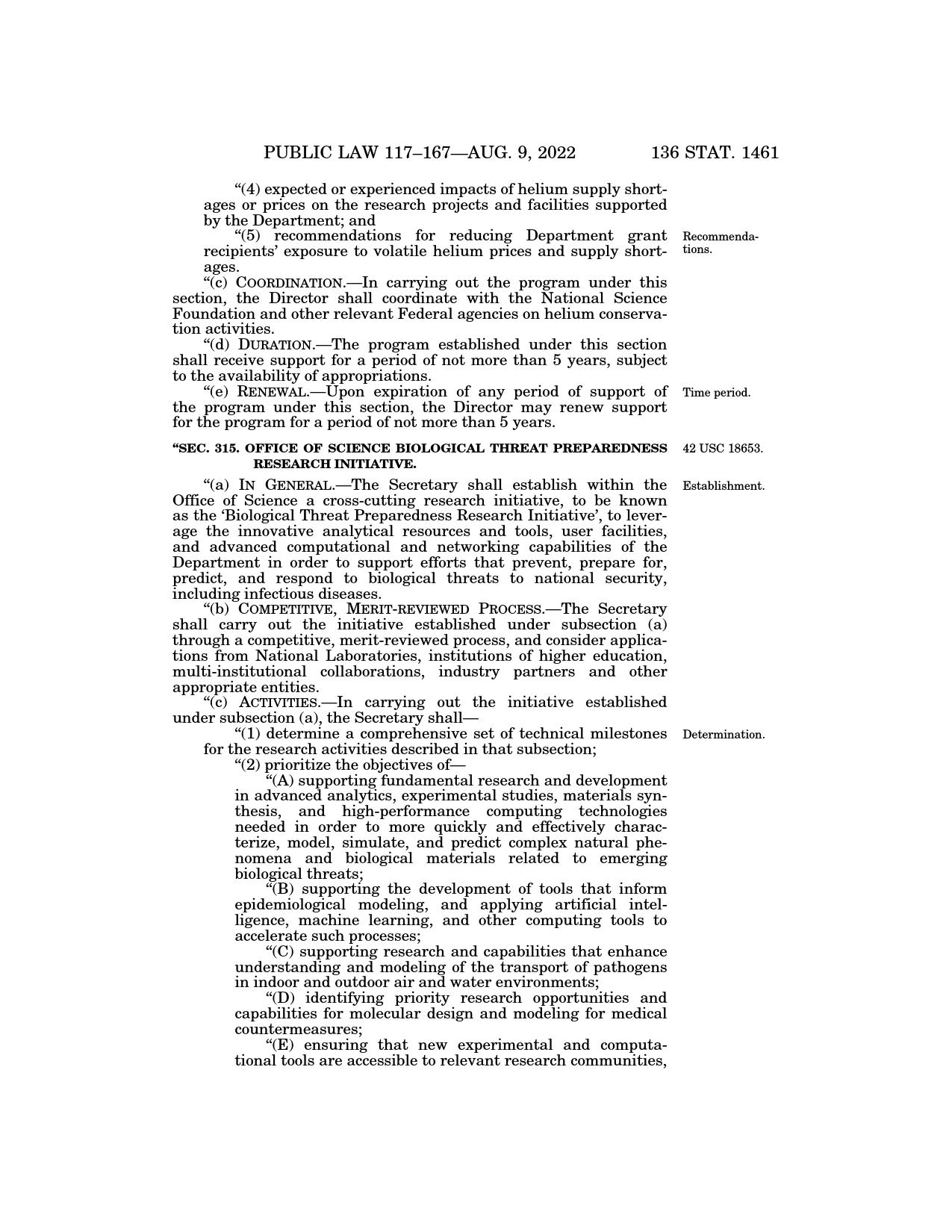 PUBLIC LAW 117–167—AUG. 9, 2022 136 STAT. 1461

"(4) expected or experienced impacts of helium supply shortages or prices on the research projects and facilities supported by the Department; and

"(5) recommendations for reducing Department grant recipients' exposure to volatile helium prices and supply shortages.

Recommendations.

"(c) COORDINATION.—In carrying out the program under this section, the Director shall coordinate with the National Science Foundation and other relevant Federal agencies on helium conservation activities.

"(d) DURATION.—The program established under this section shall receive support for a period of not more than 5 years, subject to the availability of appropriations.

"(e) RENEWAL.—Upon expiration of any period of support of the program under this section, the Director may renew support for the program for a period of not more than 5 years.

Time period.

"SEC. 315. OFFICE OF SCIENCE BIOLOGICAL THREAT PREPAREDNESS RESEARCH INITIATIVE.

42 USC 18653.

"(a) IN GENERAL.—The Secretary shall establish within the Office of Science a cross-cutting research initiative, to be known as the 'Biological Threat Preparedness Research Initiative', to leverage the innovative analytical resources and tools, user facilities, and advanced computational and networking capabilities of the Department in order to support efforts that prevent, prepare for, predict, and respond to biological threats to national security, including infectious diseases.

Establishment.

"(b) COMPETITIVE, MERIT-REVIEWED PROCESS.—The Secretary shall carry out the initiative established under subsection (a) through a competitive, merit-reviewed process, and consider applications from National Laboratories, institutions of higher education, multi-institutional collaborations, industry partners and other appropriate entities.

"(c) ACTIVITIES.—In carrying out the initiative established under subsection (a), the Secretary shall—

"(1) determine a comprehensive set of technical milestones for the research activities described in that subsection;

Determination.

"(2) prioritize the objectives of—

"(A) supporting fundamental research and development in advanced analytics, experimental studies, materials synthesis, and high-performance computing technologies needed in order to more quickly and effectively characterize, model, simulate, and predict complex natural phenomena and biological materials related to emerging biological threats;

"(B) supporting the development of tools that inform epidemiological modeling, and applying artificial intelligence, machine learning, and other computing tools to accelerate such processes;

"(C) supporting research and capabilities that enhance understanding and modeling of the transport of pathogens in indoor and outdoor air and water environments;

"(D) identifying priority research opportunities and capabilities for molecular design and modeling for medical countermeasures;

"(E) ensuring that new experimental and computational tools are accessible to relevant research communities,